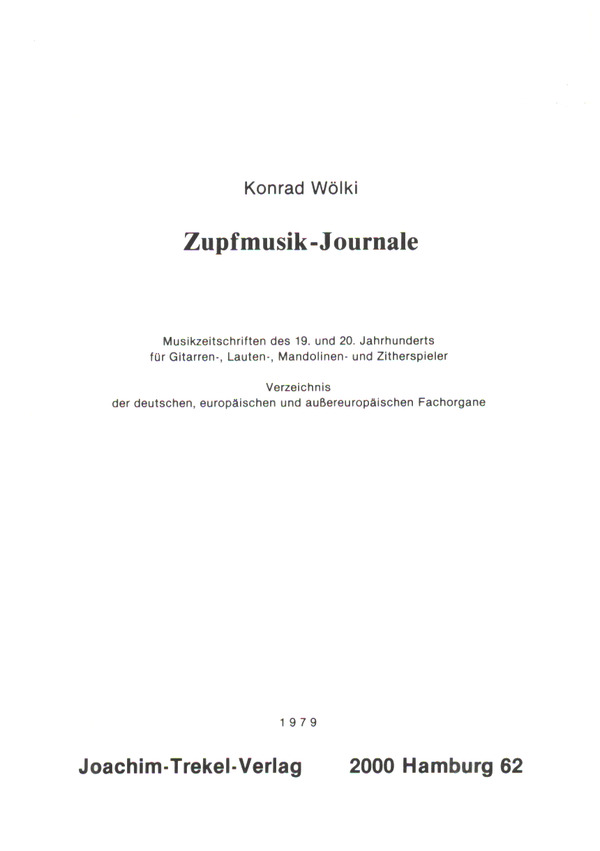 Konrad Wölki

Zupfmusik-Journale

Musikzeitschriften des 19. und 20. Jahrhunderts für Gitarren-, Lauten-, Mandolinen- und Zitherspieler

Verzeichnis der deutschen, europäischen und außereuropäischen Fachorgane

1979

Joachim-Trekel-Verlag 2000 Hamburg 62